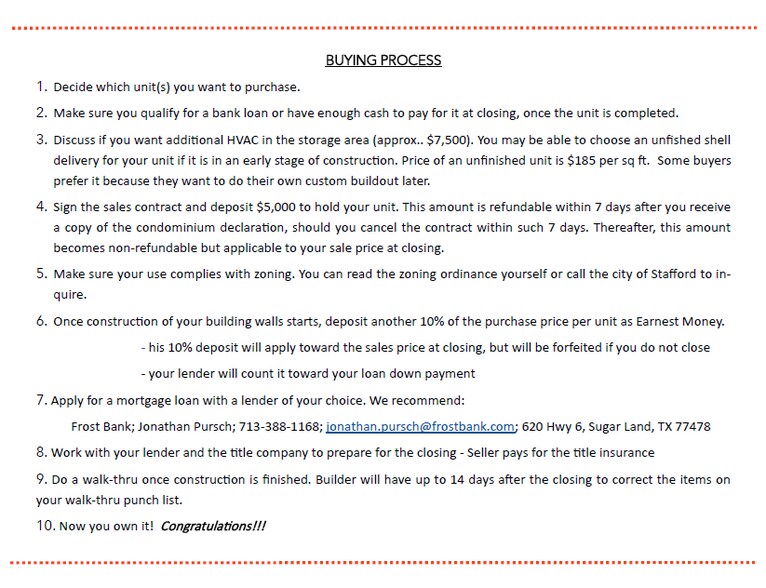 BUYING PROCESS

1. Decide which unit(s) you want to purchase.

2. Make sure you qualify for a bank loan or have enough cash to pay for it at closing, once the unit is completed.

3. Discuss if you want additional HVAC in the storage area (approx.. $7,500). You may be able to choose an unfished shell delivery for your unit if it is in an early stage of construction. Price of an unfinished unit is $185 per sq ft. Some buyers prefer it because they want to do their own custom buildout later.

4. Sign the sales contract and deposit $5,000 to hold your unit. This amount is refundable within 7 days after you receive a copy of the condominium declaration, should you cancel the contract within such 7 days. Thereafter, this amount becomes non-refundable but applicable to your sale price at closing.

5. Make sure your use complies with zoning. You can read the zoning ordinance yourself or call the city of Stafford to inquire.

6. Once construction of your building walls starts, deposit another 10% of the purchase price per unit as Earnest Money.

- his 10% deposit will apply toward the sales price at closing, but will be forfeited if you do not close

- your lender will count it toward your loan down payment

7. Apply for a mortgage loan with a lender of your choice. We recommend:

Frost Bank; Jonathan Pursch; 713-388-1168; jonathan.pursch@frostbank.com; 620 Hwy 6, Sugar Land, TX 77478

8. Work with your lender and the title company to prepare for the closing - Seller pays for the title insurance

9. Do a walk-thru once construction is finished. Builder will have up to 14 days after the closing to correct the items on your walk-thru punch list.

10. Now you own it! Congratulations!!!